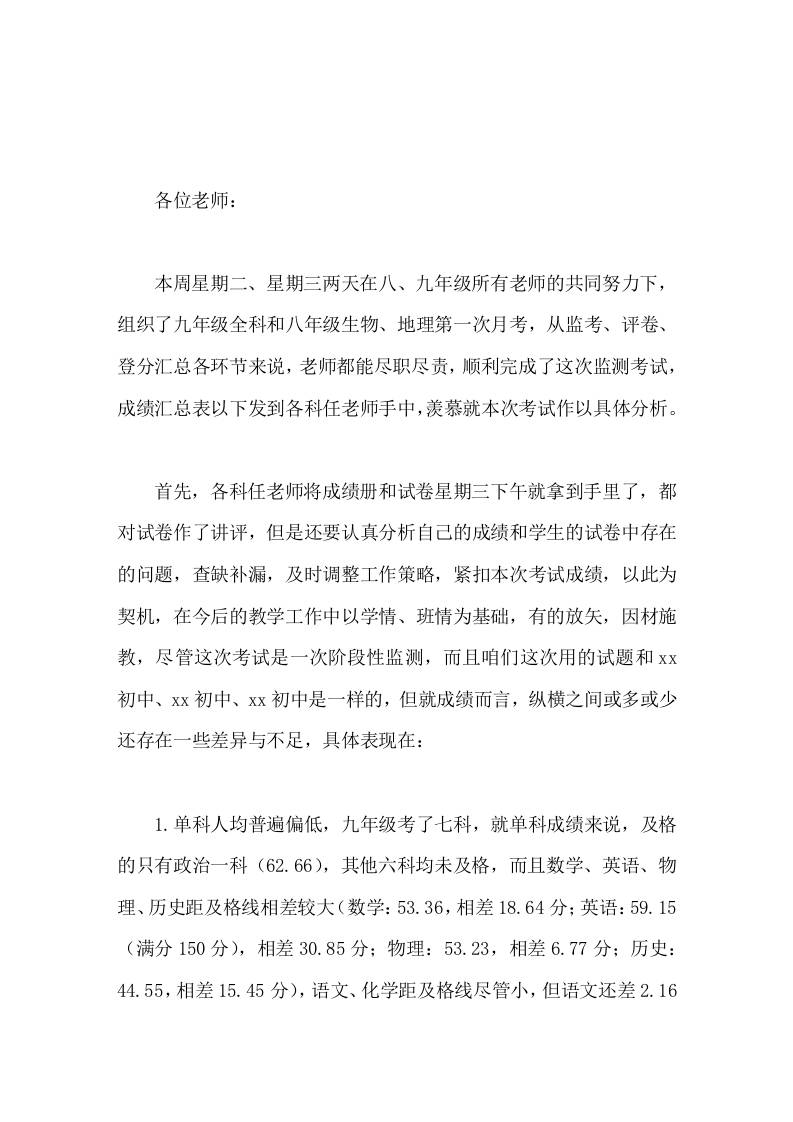 各位老师：

本周星期二、星期三两天在八、九年级所有老师的共同努力下，组织了九年级全科和八年级生物、地理第一次月考，从监考、评卷、登分汇总各环节来说，老师都能尽职尽责，顺利完成了这次监测考试，成绩汇总表以下发到各科任老师手中，羡慕就本次考试作以具体分析。

首先，各科任老师将成绩册和试卷星期三下午就拿到手里了，都对试卷作了讲评，但是还要认真分析自己的成绩和学生的试卷中存在的问题，查缺补漏，及时调整工作策略，紧扣本次考试成绩，以此为契机，在今后的教学工作中以学情、班情为基础，有的放矢，因材施教，尽管这次考试是一次阶段性监测，而且咱们这次用的试题和xx初中、xx初中、xx初中是一样的，但就成绩而言，纵横之间或多或少还存在一些差异与不足，具体表现在：

1.单科人均普遍偏低，九年级考了七科，就单科成绩来说，及格的只有政治一科（62.66），其他六科均未及格，而且数学、英语、物理、历史距及格线相差较大（数学：53.36，相差18.64分；英语：59.15（满分150分），相差30.85分；物理：53.23，相差6.77分；历史：44.55，相差15.45分），语文、化学距及格线尽管小，但语文还差2.16